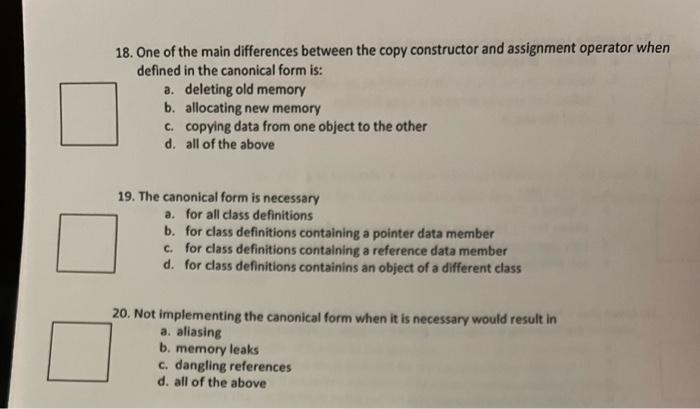 18. One of the main differences between the copy constructor and assignment operator when defined in the canonical form is:

☐

a. deleting old memory
b. allocating new memory
c. copying data from one object to the other
d. all of the above

19. The canonical form is necessary

☐

a. for all class definitions
b. for class definitions containing a pointer data member
c. for class definitions containing a reference data member
d. for class definitions containins an object of a different class

20. Not implementing the canonical form when it is necessary would result in

☐

a. aliasing
b. memory leaks
c. dangling references
d. all of the above